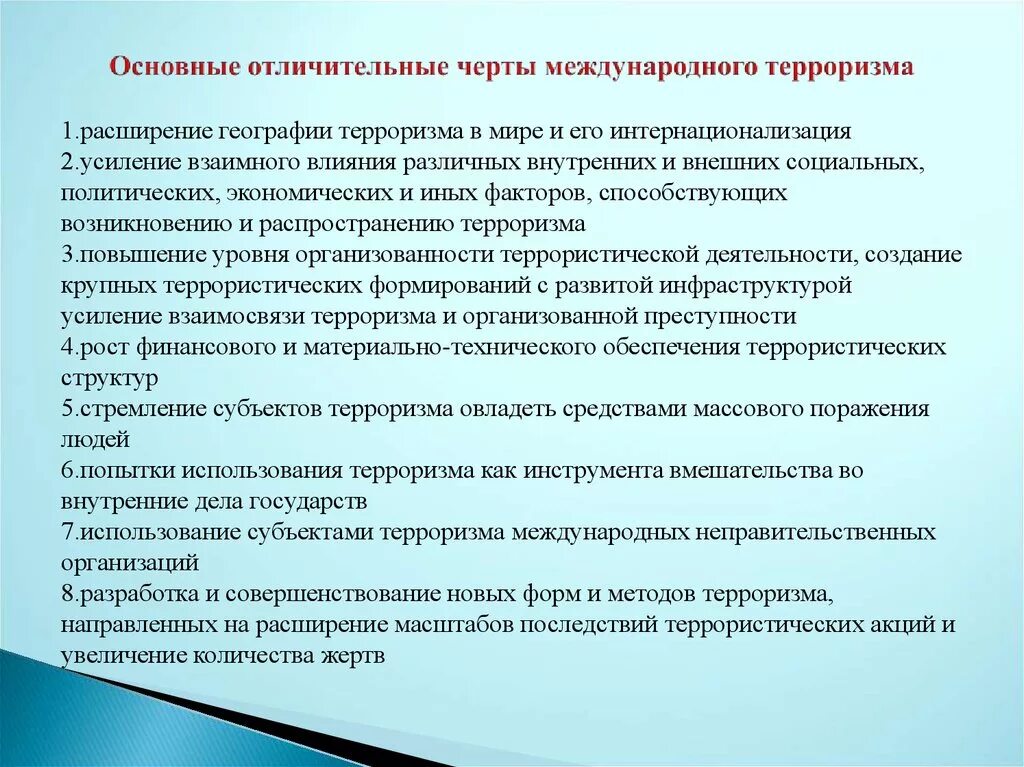 Основные отличительные черты международного терроризма

1.расширение географии терроризма в мире и его интернационализация
2.усиление взаимного влияния различных внутренних и внешних социальных, политических, экономических и иных факторов, способствующих возникновению и распространению терроризма
3.повышение уровня организованности террористической деятельности, создание крупных террористических формирований с развитой инфраструктурой усиление взаимосвязи терроризма и организованной преступности
4.рост финансового и материально-технического обеспечения террористических структур
5.стремление субъектов терроризма овладеть средствами массового поражения людей
6.попытки использования терроризма как инструмента вмешательства во внутренние дела государств
7.использование субъектами терроризма международных неправительственных организаций
8.разработка и совершенствование новых форм и методов терроризма, направленных на расширение масштабов последствий террористических акций и увеличение количества жертв